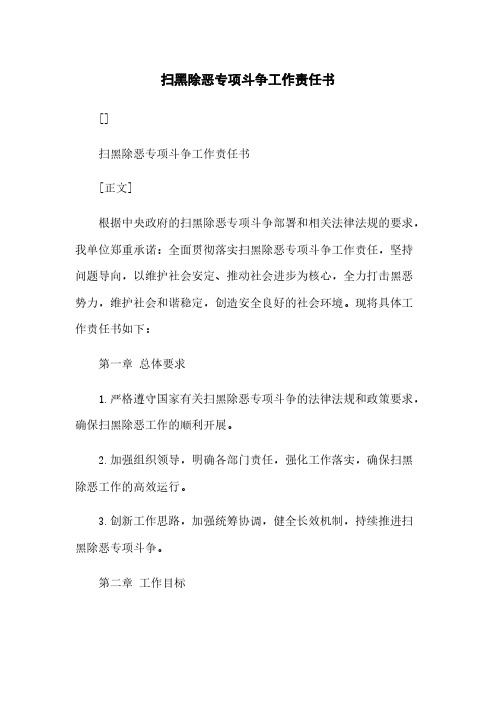 扫黑除恶专项斗争工作责任书

[]

扫黑除恶专项斗争工作责任书

[正文]

根据中央政府的扫黑除恶专项斗争部署和相关法律法规的要求，我单位郑重承诺：全面贯彻落实扫黑除恶专项斗争工作责任，坚持问题导向，以维护社会安定、推动社会进步为核心，全力打击黑恶势力，维护社会和谐稳定，创造安全良好的社会环境。现将具体工作责任书如下：

第一章 总体要求

1. 严格遵守国家有关扫黑除恶专项斗争的法律法规和政策要求，确保扫黑除恶工作的顺利开展。

2. 加强组织领导，明确各部门责任，强化工作落实，确保扫黑除恶工作的高效运行。

3. 创新工作思路，加强统筹协调，健全长效机制，持续推进扫黑除恶专项斗争。

第二章 工作目标